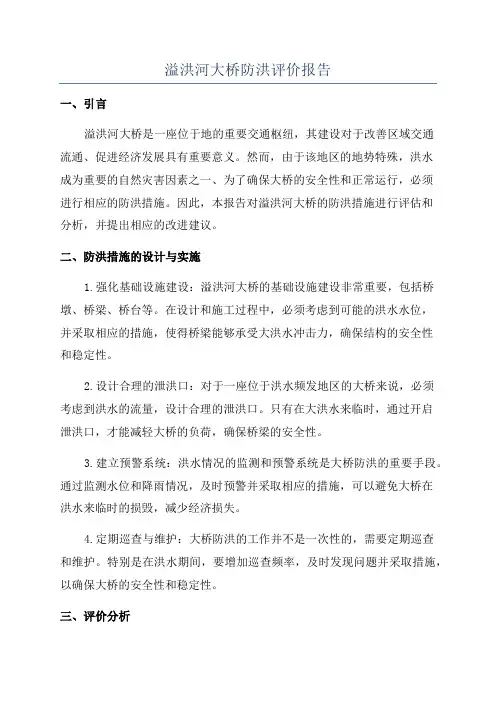 溢洪河大桥防洪评价报告

一、引言

溢洪河大桥是一座位于地的重要交通枢纽，其建设对于改善区域交通流通、促进经济发展具有重要意义。然而，由于该地区的地势特殊，洪水成为重要的自然灾害因素之一、为了确保大桥的安全性和正常运行，必须进行相应的防洪措施。因此，本报告对溢洪河大桥的防洪措施进行评估和分析，并提出相应的改进建议。

二、防洪措施的设计与实施

1.强化基础设施建设：溢洪河大桥的基础设施建设非常重要，包括桥墩、桥梁、桥台等。在设计和施工过程中，必须考虑到可能的洪水水位，并采取相应的措施，使得桥梁能够承受大洪水冲击力，确保结构的安全性和稳定性。

2.设计合理的泄洪口：对于一座位于洪水频发地区的大桥来说，必须考虑到洪水的流量，设计合理的泄洪口。只有在大洪水来临时，通过开启泄洪口，才能减轻大桥的负荷，确保桥梁的安全性。

3.建立预警系统：洪水情况的监测和预警系统是大桥防洪的重要手段。通过监测水位和降雨情况，及时预警并采取相应的措施，可以避免大桥在洪水来临时的损毁，减少经济损失。

4.定期巡查与维护：大桥防洪的工作并不是一次性的，需要定期巡查和维护。特别是在洪水期间，要增加巡查频率，及时发现问题并采取措施，以确保大桥的安全性和稳定性。

三、评价分析